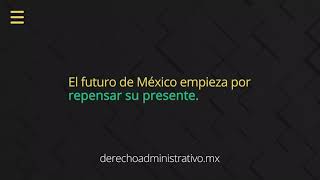 El futuro de México empieza por repensar su presente.

derechoadministrativo.mx